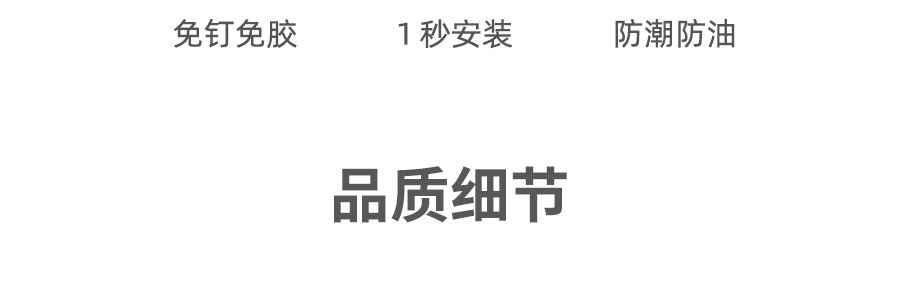 免钉免胶　　1 秒安装　　防潮防油

品质细节